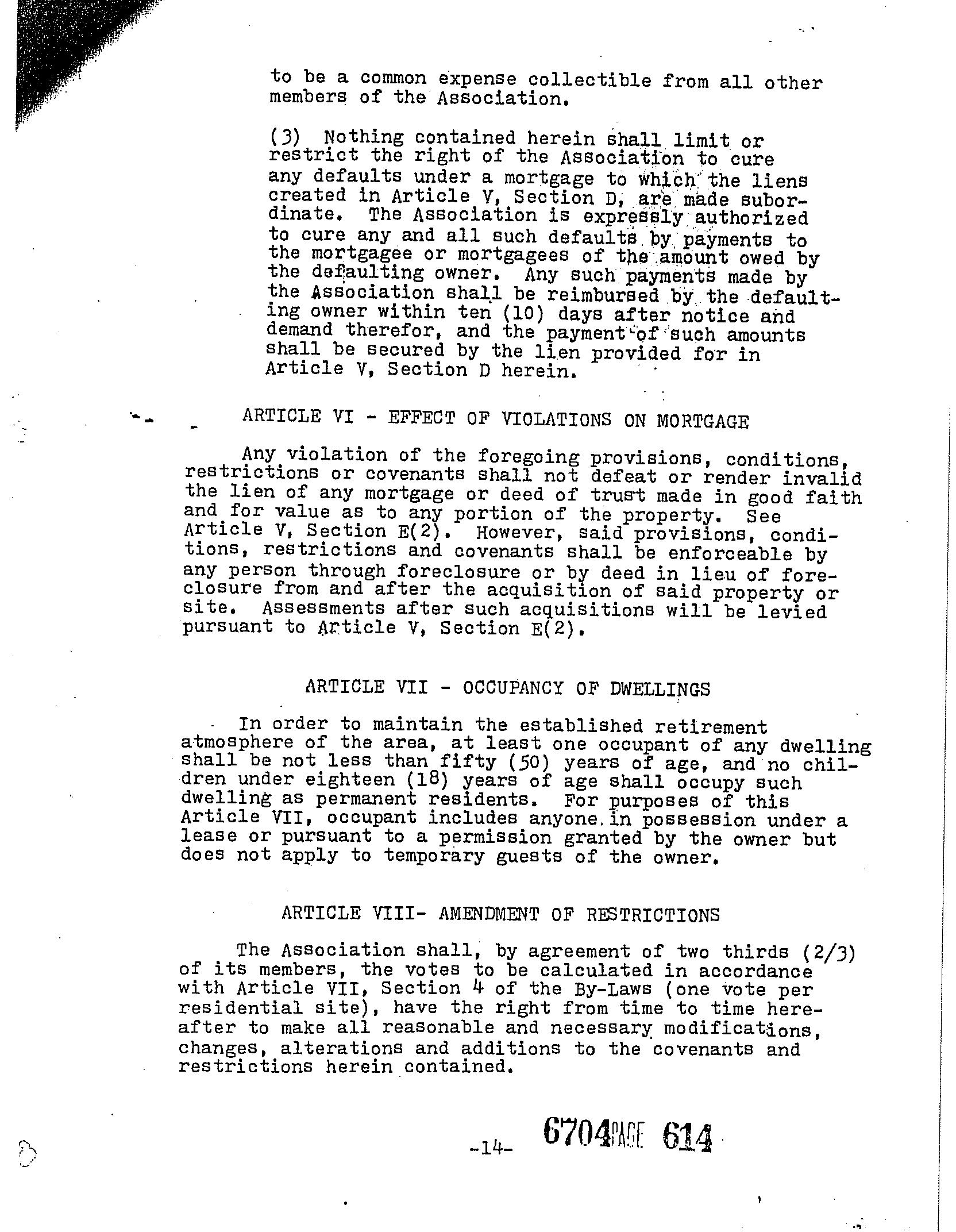 to be a common expense collectible from all other members of the Association.

(3) Nothing contained herein shall limit or restrict the right of the Association to cure any defaults under a mortgage to which the liens created in Article V, Section D, are made subordinate. The Association is expressly authorized to cure any and all such defaults by payments to the mortgagee or mortgagees of the amount owed by the defaulting owner. Any such payments made by the Association shall be reimbursed by the defaulting owner within ten (10) days after notice and demand therefor, and the payment of such amounts shall be secured by the lien provided for in Article V, Section D herein.

ARTICLE VI - EFFECT OF VIOLATIONS ON MORTGAGE

Any violation of the foregoing provisions, conditions, restrictions or covenants shall not defeat or render invalid the lien of any mortgage or deed of trust made in good faith and for value as to any portion of the property. See Article V, Section E(2). However, said provisions, conditions, restrictions and covenants shall be enforceable by any person through foreclosure or by deed in lieu of foreclosure from and after the acquisition of said property or site. Assessments after such acquisitions will be levied pursuant to Article V, Section E(2).

ARTICLE VII - OCCUPANCY OF DWELLINGS

In order to maintain the established retirement atmosphere of the area, at least one occupant of any dwelling shall be not less than fifty (50) years of age, and no children under eighteen (18) years of age shall occupy such dwelling as permanent residents. For purposes of this Article VII, occupant includes anyone in possession under a lease or pursuant to a permission granted by the owner but does not apply to temporary guests of the owner.

ARTICLE VIII- AMENDMENT OF RESTRICTIONS

The Association shall, by agreement of two thirds (2/3) of its members, the votes to be calculated in accordance with Article VII, Section 4 of the By-Laws (one vote per residential site), have the right from time to time hereafter to make all reasonable and necessary modifications, changes, alterations and additions to the covenants and restrictions herein contained.

-14- 6704 PAGE 614